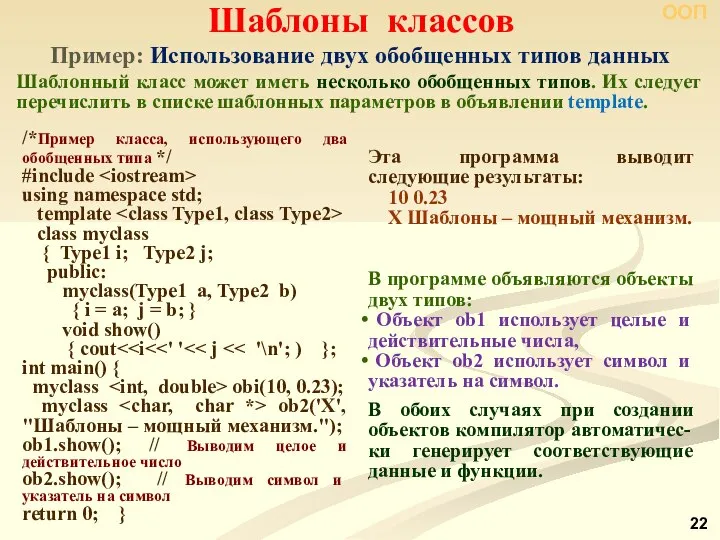 ООП

Шаблоны классов

Пример: Использование двух обобщенных типов данных

Шаблонный класс может иметь несколько обобщенных типов. Их следует перечислить в списке шаблонных параметров в объявлении template.

/*Пример класса, использующего два обобщенных типа */
#include <iostream>
using namespace std;
template <class Type1, class Type2>
class myclass
{ Type1 i; Type2 j;
public:
myclass(Type1 a, Type2 b)
{ i = a; j = b; }
void show()
{ cout<<i<<' '<< j << '\n'; ) };
int main() {
myclass <int, double> obi(10, 0.23);
myclass <char, char *> ob2('X', "Шаблоны – мощный механизм.");
ob1.show(); // Выводим целое и действительное число
ob2.show(); // Выводим символ и указатель на символ
return 0; }

Эта программа выводит следующие результаты:
10 0.23
X Шаблоны – мощный механизм.

В программе объявляются объекты двух типов:
• Объект ob1 использует целые и действительные числа,
• Объект ob2 использует символ и указатель на символ.

В обоих случаях при создании объектов компилятор автоматически генерирует соответствующие данные и функции.

22